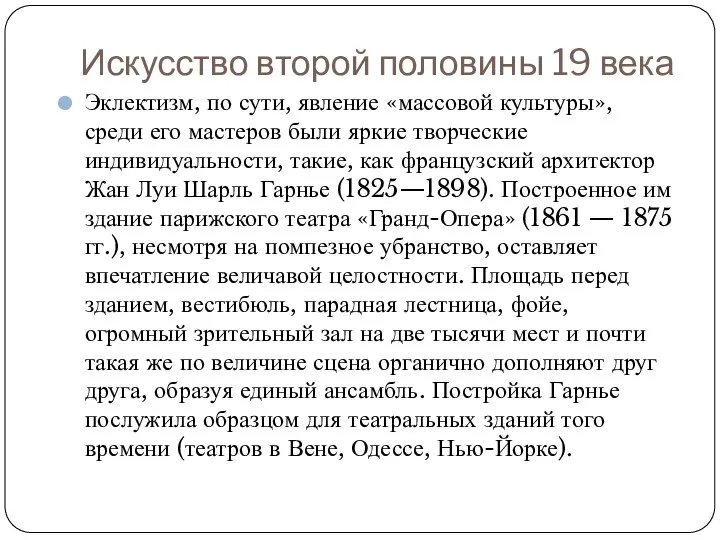 Искусство второй половины 19 века

Эклектизм, по сути, явление «массовой культуры», среди его мастеров были яркие творческие индивидуальности, такие, как французский архитектор Жан Луи Шарль Гарнье (1825—1898). Построенное им здание парижского театра «Гранд-Опера» (1861 — 1875 гг.), несмотря на помпезное убранство, оставляет впечатление величавой целостности. Площадь перед зданием, вестибюль, парадная лестница, фойе, огромный зрительный зал на две тысячи мест и почти такая же по величине сцена органично дополняют друг друга, образуя единый ансамбль. Постройка Гарнье послужила образцом для театральных зданий того времени (театров в Вене, Одессе, Нью-Йорке).